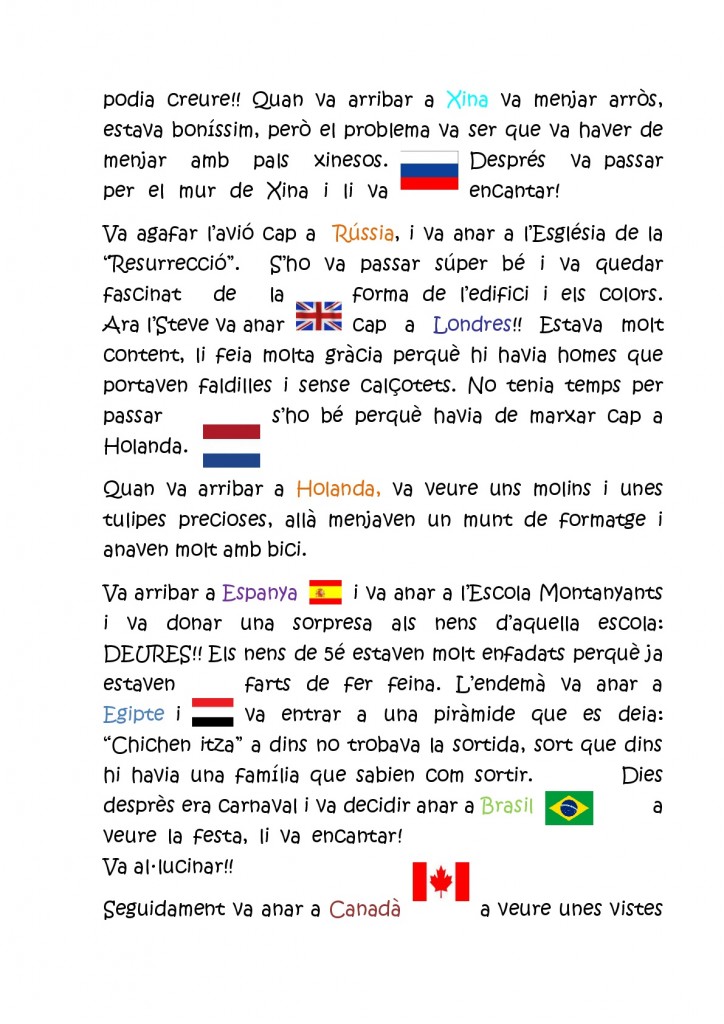 podia creure!! Quan va arribar a Xina va menjar arròs, estava boníssim, però el problema va ser que va haver de menjar amb pals xinesos. Després va passar per el mur de Xina i li va encantar!

Va agafar l'avió cap a Rússia, i va anar a l'Església de la "Resurrecció". S'ho va passar súper bé i va quedar fascinat de la forma de l'edifici i els colors. Ara l'Steve va anar cap a Londres!! Estava molt content, li feia molta gràcia perquè hi havia homes que portaven faldilles i sense calçotets. No tenia temps per passar s'ho bé perquè havia de marxar cap a Holanda.

Quan va arribar a Holanda, va veure uns molins i unes tulipes precioses, allà menjaven un munt de formatge i anaven molt amb bici.

Va arribar a Espanya i va anar a l'Escola Montanyants i va donar una sorpresa als nens d'aquella escola: DEURES!! Els nens de 5é estaven molt enfadats perquè ja estaven farts de fer feina. L'endemà va anar a Egipte i va entrar a una piràmide que es deia: "Chichen itza" a dins no trobava la sortida, sort que dins hi havia una família que sabien com sortir. Dies després era carnaval i va decidir anar a Brasil a veure la festa, li va encantar!
Va al·lucinar!!

Seguidament va anar a Canadà a veure unes vistes